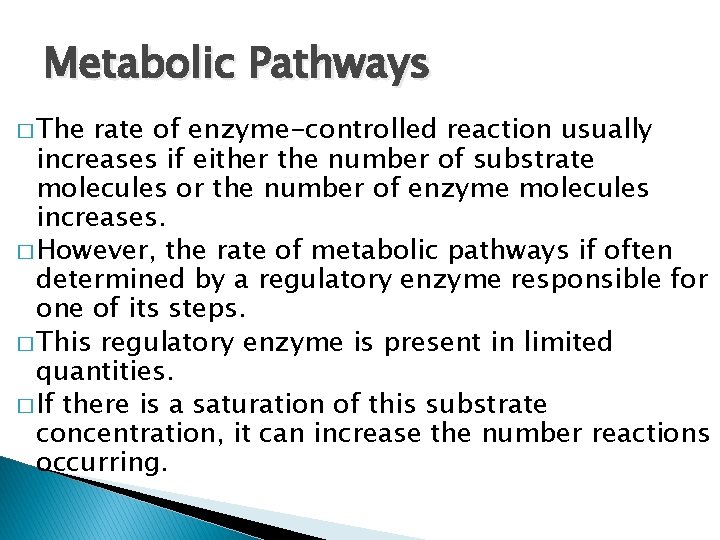 Metabolic Pathways

□ The rate of enzyme-controlled reaction usually increases if either the number of substrate molecules or the number of enzyme molecules increases.

□ However, the rate of metabolic pathways if often determined by a regulatory enzyme responsible for one of its steps.

□ This regulatory enzyme is present in limited quantities.

□ If there is a saturation of this substrate concentration, it can increase the number reactions occurring.